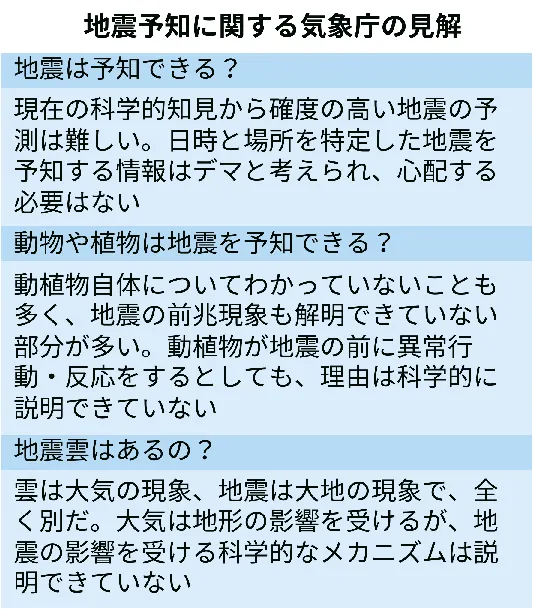 地震予知に関する気象庁の見解

地震は予知できる？

現在の科学的知見から確度の高い地震の予測は難しい。日時と場所を特定した地震を予知する情報はデマと考えられ、心配する必要はない

動物や植物は地震を予知できる？

動植物自体についてわかっていないことも多く、地震の前兆現象も解明できていない部分が多い。動植物が地震の前に異常行動・反応をするとしても、理由は科学的に説明できていない

地震雲はあるの？

雲は大気の現象、地震は大地の現象で、全く別だ。大気は地形の影響を受けるが、地震の影響を受ける科学的なメカニズムは説明できていない